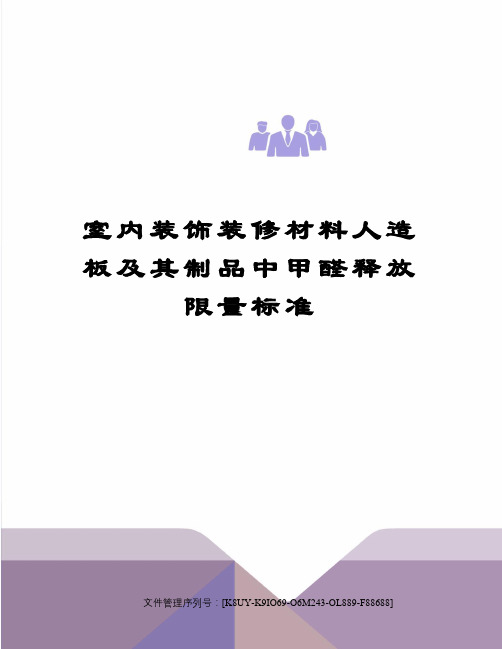 室内装饰装修材料人造板及其制品中甲醛释放限量标准

文件管理序列号：[K8UY-K9IO69-O6M243-OL889-F88688]